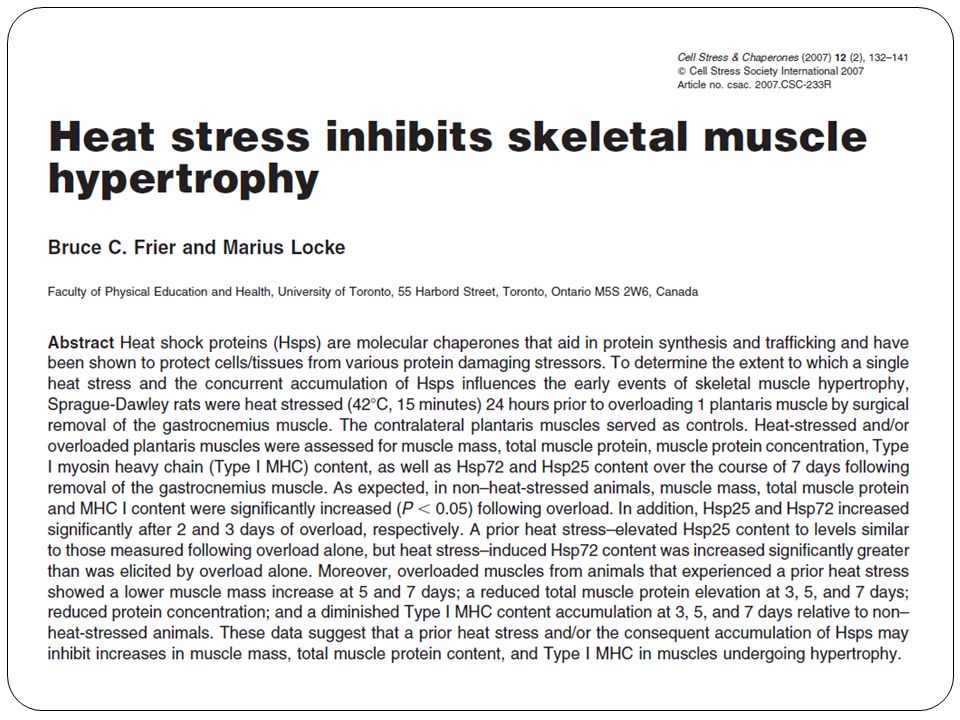 Cell Stress & Chaperones (2007) 12 (2), 132–141
© Cell Stress Society International 2007
Article no. csac. 2007.CSC-233R

Heat stress inhibits skeletal muscle hypertrophy

Bruce C. Frier and Marius Locke

Faculty of Physical Education and Health, University of Toronto, 55 Harbord Street, Toronto, Ontario M5S 2W6, Canada

Abstract Heat shock proteins (Hsps) are molecular chaperones that aid in protein synthesis and trafficking and have been shown to protect cells/tissues from various protein damaging stressors. To determine the extent to which a single heat stress and the concurrent accumulation of Hsps influences the early events of skeletal muscle hypertrophy, Sprague-Dawley rats were heat stressed (42°C, 15 minutes) 24 hours prior to overloading 1 plantaris muscle by surgical removal of the gastrocnemius muscle. The contralateral plantaris muscles served as controls. Heat-stressed and/or overloaded plantaris muscles were assessed for muscle mass, total muscle protein, muscle protein concentration, Type I myosin heavy chain (Type I MHC) content, as well as Hsp72 and Hsp25 content over the course of 7 days following removal of the gastrocnemius muscle. As expected, in non–heat-stressed animals, muscle mass, total muscle protein and MHC I content were significantly increased ($P < 0.05$) following overload. In addition, Hsp25 and Hsp72 increased significantly after 2 and 3 days of overload, respectively. A prior heat stress–elevated Hsp25 content to levels similar to those measured following overload alone, but heat stress–induced Hsp72 content was increased significantly greater than was elicited by overload alone. Moreover, overloaded muscles from animals that experienced a prior heat stress showed a lower muscle mass increase at 5 and 7 days; a reduced total muscle protein elevation at 3, 5, and 7 days; reduced protein concentration; and a diminished Type I MHC content accumulation at 3, 5, and 7 days relative to non–heat-stressed animals. These data suggest that a prior heat stress and/or the consequent accumulation of Hsps may inhibit increases in muscle mass, total muscle protein content, and Type I MHC in muscles undergoing hypertrophy.